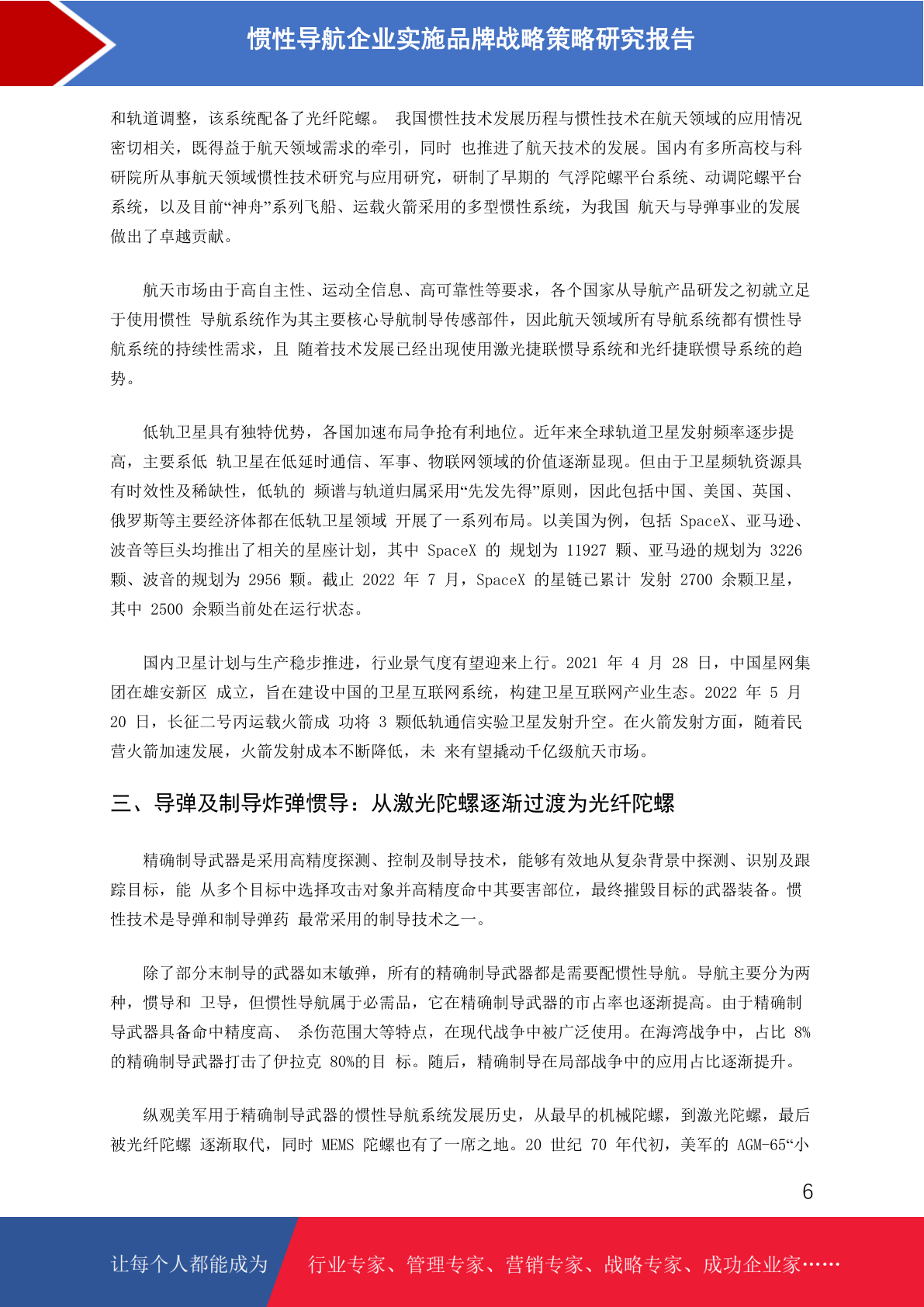 惯性导航企业实施品牌战略策略研究报告

和轨道调整，该系统配备了光纤陀螺。 我国惯性技术发展历程与惯性技术在航天领域的应用情况密切相关，既得益于航天领域需求的牵引，同时 也推进了航天技术的发展。国内有多所高校与科研院所从事航天领域惯性技术研究与应用研究，研制了早期的 气浮陀螺平台系统、动调陀螺平台系统，以及目前“神舟”系列飞船、运载火箭采用的多型惯性系统，为我国 航天与导弹事业的发展做出了卓越贡献。

航天市场由于高自主性、运动全信息、高可靠性等要求，各个国家从导航产品研发之初就立足于使用惯性 导航系统作为其主要核心导航制导传感部件，因此航天领域所有导航系统都有惯性导航系统的持续性需求，且 随着技术发展已经出现使用激光捷联惯导系统和光纤捷联惯导系统的趋势。

低轨卫星具有独特优势，各国加速布局争抢有利地位。近年来全球轨道卫星发射频率逐步提高，主要系低 轨卫星在低延时通信、军事、物联网领域的价值逐渐显现。但由于卫星频轨资源具有时效性及稀缺性，低轨的 频谱与轨道归属采用“先发先得”原则，因此包括中国、美国、英国、俄罗斯等主要经济体都在低轨卫星领域 开展了一系列布局。以美国为例，包括 SpaceX、亚马逊、波音等巨头均推出了相关的星座计划，其中 SpaceX 的 规划为 11927 颗、亚马逊的规划为 3226 颗、波音的规划为 2956 颗。截止 2022 年 7 月，SpaceX 的星链已累计 发射 2700 余颗卫星，其中 2500 余颗当前处在运行状态。

国内卫星计划与生产稳步推进，行业景气度有望迎来上行。2021 年 4 月 28 日，中国星网集团在雄安新区 成立，旨在建设中国的卫星互联网系统，构建卫星互联网产业生态。2022 年 5 月 20 日，长征二号丙运载火箭成 功将 3 颗低轨通信实验卫星发射升空。在火箭发射方面，随着民营火箭加速发展，火箭发射成本不断降低，未 来有望撬动千亿级航天市场。

三、导弹及制导炸弹惯导：从激光陀螺逐渐过渡为光纤陀螺

精确制导武器是采用高精度探测、控制及制导技术，能够有效地从复杂背景中探测、识别及跟踪目标，能 从多个目标中选择攻击对象并高精度命中其要害部位，最终摧毁目标的武器装备。惯性技术是导弹和制导弹药 最常采用的制导技术之一。

除了部分末制导的武器如末敏弹，所有的精确制导武器都是需要配惯性导航。导航主要分为两种，惯导和 卫导，但惯性导航属于必需品，它在精确制导武器的市占率也逐渐提高。由于精确制导武器具备命中精度高、 杀伤范围大等特点，在现代战争中被广泛使用。在海湾战争中，占比 8%的精确制导武器打击了伊拉克 80%的目 标。随后，精确制导在局部战争中的应用占比逐渐提升。

纵观美军用于精确制导武器的惯性导航系统发展历史，从最早的机械陀螺，到激光陀螺，最后被光纤陀螺 逐渐取代，同时 MEMS 陀螺也有了一席之地。20 世纪 70 年代初，美军的 AGM-65“小

6

让每个人都能成为 行业专家、管理专家、营销专家、战略专家、成功企业家……